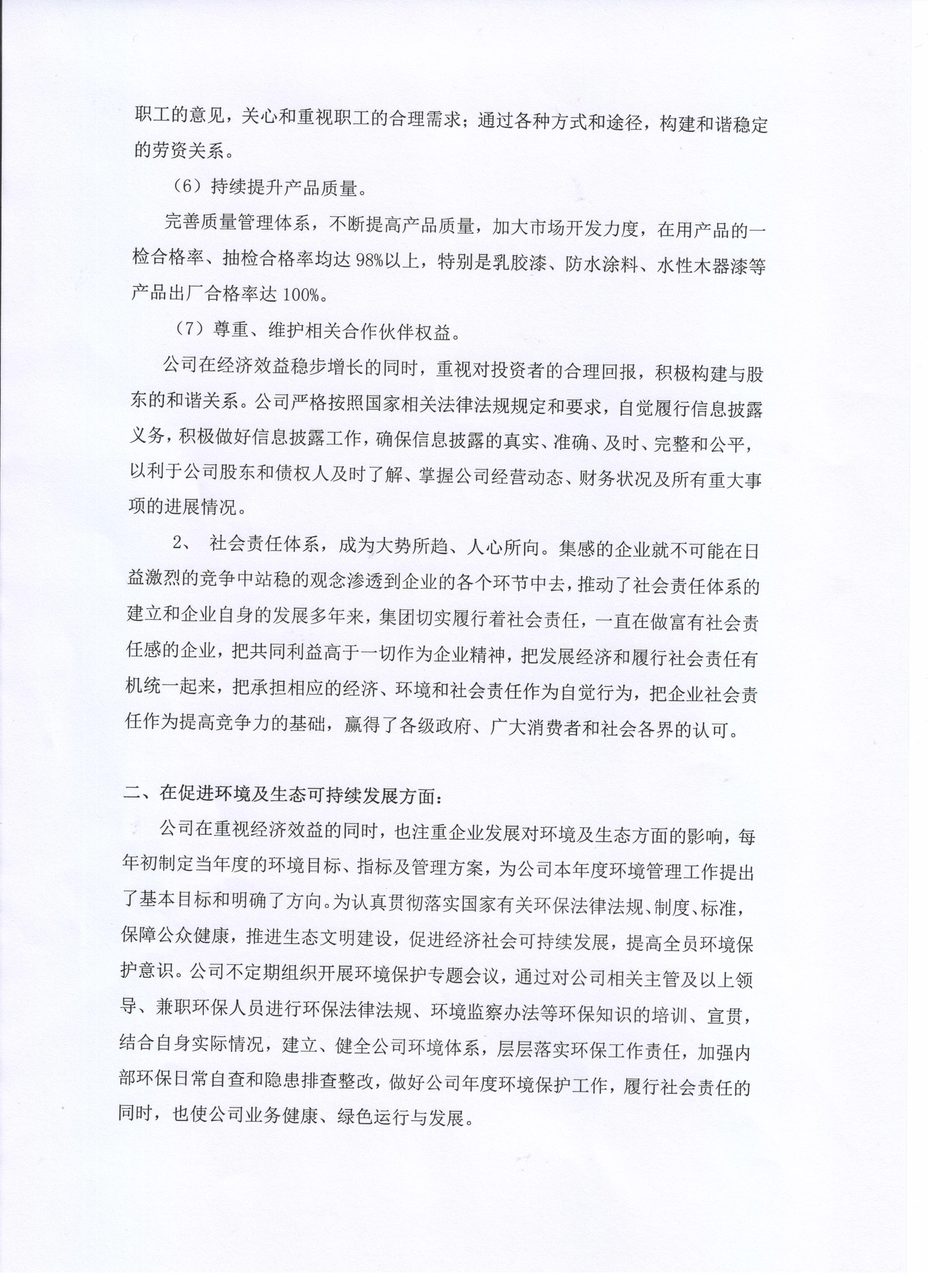 职工的意见，关心和重视职工的合理需求；通过各种方式和途径，构建和谐稳定的劳资关系。

（6）持续提升产品质量。

完善质量管理体系，不断提高产品质量，加大市场开发力度，在用产品的一检合格率、抽检合格率均达 98%以上，特别是乳胶漆、防水涂料、水性木器漆等产品出厂合格率达 100%。

（7）尊重、维护相关合作伙伴权益。

公司在经济效益稳步增长的同时，重视对投资者的合理回报，积极构建与股东的和谐关系。公司严格按照国家相关法律法规规定和要求，自觉履行信息披露义务，积极做好信息披露工作，确保信息披露的真实、准确、及时、完整和公平，以利于公司股东和债权人及时了解、掌握公司经营动态、财务状况及所有重大事项的进展情况。

2、 社会责任体系，成为大势所趋、人心所向。集感的企业就不可能在日益激烈的竞争中站稳的观念渗透到企业的各个环节中去，推动了社会责任体系的建立和企业自身的发展多年来，集团切实履行着社会责任，一直在做富有社会责任感的企业，把共同利益高于一切作为企业精神，把发展经济和履行社会责任有机统一起来，把承担相应的经济、环境和社会责任作为自觉行为，把企业社会责任作为提高竞争力的基础，赢得了各级政府、广大消费者和社会各界的认可。

二、在促进环境及生态可持续发展方面：

公司在重视经济效益的同时，也注重企业发展对环境及生态方面的影响，每年初制定当年度的环境目标、指标及管理方案，为公司本年度环境管理工作提出了基本目标和明确了方向。为认真贯彻落实国家有关环保法律法规、制度、标准，保障公众健康，推进生态文明建设，促进经济社会可持续发展，提高全员环境保护意识。公司不定期组织开展环境保护专题会议，通过对公司相关主管及以上领导、兼职环保人员进行环保法律法规、环境监察办法等环保知识的培训、宣贯，结合自身实际情况，建立、健全公司环境体系，层层落实环保工作责任，加强内部环保日常自查和隐患排查整改，做好公司年度环境保护工作，履行社会责任的同时，也使公司业务健康、绿色运行与发展。